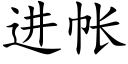 进帐